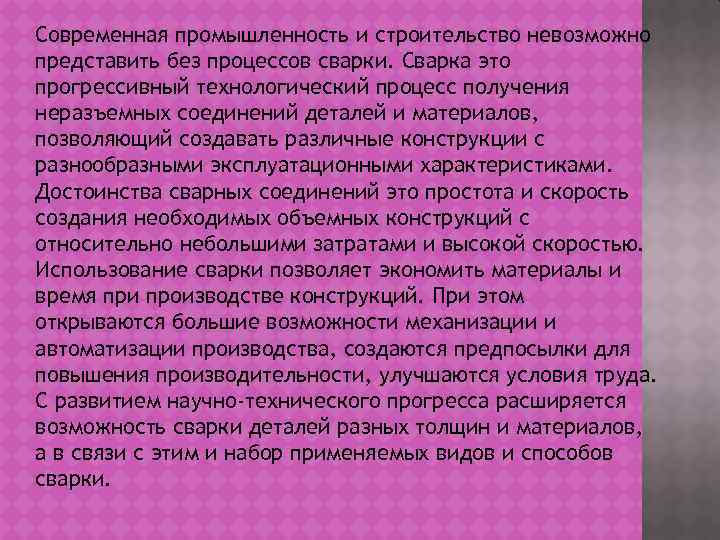 Современная промышленность и строительство невозможно представить без процессов сварки. Сварка это прогрессивный технологический процесс получения неразъемных соединений деталей и материалов, позволяющий создавать различные конструкции с разнообразными эксплуатационными характеристиками. Достоинства сварных соединений это простота и скорость создания необходимых объемных конструкций с относительно небольшими затратами и высокой скоростью. Использование сварки позволяет экономить материалы и время при производстве конструкций. При этом открываются большие возможности механизации и автоматизации производства, создаются предпосылки для повышения производительности, улучшаются условия труда. С развитием научно-технического прогресса расширяется возможность сварки деталей разных толщин и материалов, а в связи с этим и набор применяемых видов и способов сварки.